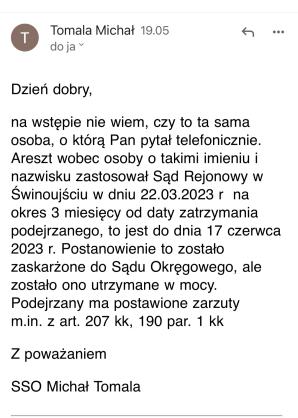 T

Tomala Michał 19.05
do ja

Dzień dobry,

na wstępie nie wiem, czy to ta sama osoba, o którą Pan pytał telefonicznie. Areszt wobec osoby o takimi imieniu i nazwisku zastosował Sąd Rejonowy w Świnoujściu w dniu 22.03.2023 r na okres 3 miesięcy od daty zatrzymania podejrzanego, to jest do dnia 17 czerwca 2023 r. Postanowienie to zostało zaskarżone do Sądu Okręgowego, ale zostało ono utrzymane w mocy. Podejrzany ma postawione zarzuty m.in. z art. 207 kk, 190 par. 1 kk

Z poważaniem

SSO Michał Tomala